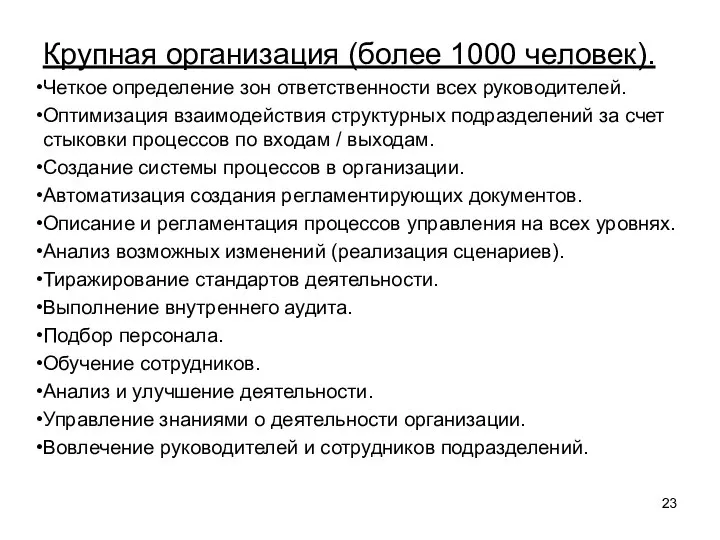 Крупная организация (более 1000 человек).

•Четкое определение зон ответственности всех руководителей.
•Оптимизация взаимодействия структурных подразделений за счет стыковки процессов по входам / выходам.
•Создание системы процессов в организации.
•Автоматизация создания регламентирующих документов.
•Описание и регламентация процессов управления на всех уровнях.
•Анализ возможных изменений (реализация сценариев).
•Тиражирование стандартов деятельности.
•Выполнение внутреннего аудита.
•Подбор персонала.
•Обучение сотрудников.
•Анализ и улучшение деятельности.
•Управление знаниями о деятельности организации.
•Вовлечение руководителей и сотрудников подразделений.

23